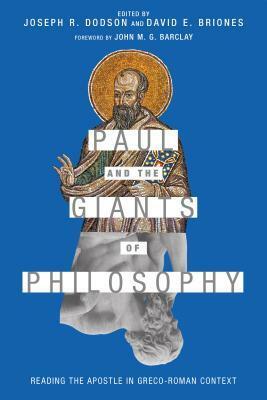 EDITED BY
JOSEPH R. DODSON AND DAVID E. BRIONES
FOREWORD BY JOHN M. G. BARCLAY

PAUL
AND THE
GIANTS
OF
PHILOSOPHY

READING THE APOSTLE IN GRECO-ROMAN CONTEXT